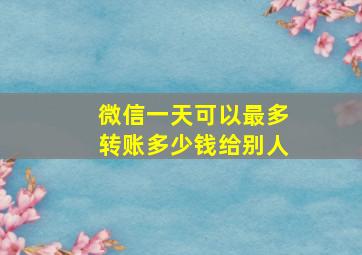 微信一天可以最多转账多少钱给别人